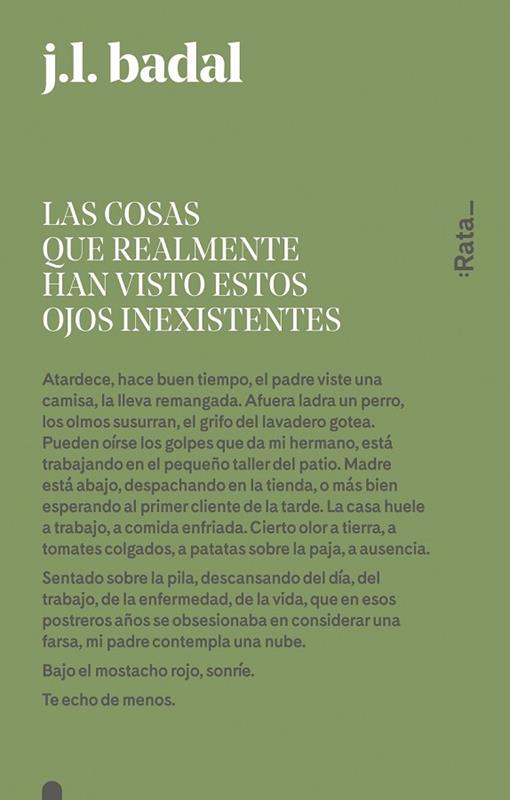 j.l. badal

LAS COSAS QUE REALMENTE HAN VISTO ESTOS OJOS INEXISTENTES

:Rata_

Atardece, hace buen tiempo, el padre viste una camisa, la lleva remangada. Afuera ladra un perro, los olmos susurran, el grifo del lavadero gotea. Pueden oírse los golpes que da mi hermano, está trabajando en el pequeño taller del patio. Madre está abajo, despachando en la tienda, o más bien esperando al primer cliente de la tarde. La casa huele a trabajo, a comida enfriada. Cierto olor a tierra, a tomates colgados, a patatas sobre la paja, a ausencia.

Sentado sobre la pila, descansando del día, del trabajo, de la enfermedad, de la vida, que en esos postreros años se obsesionaba en considerar una farsa, mi padre contempla una nube.

Bajo el mostacho rojo, sonríe.

Te echo de menos.